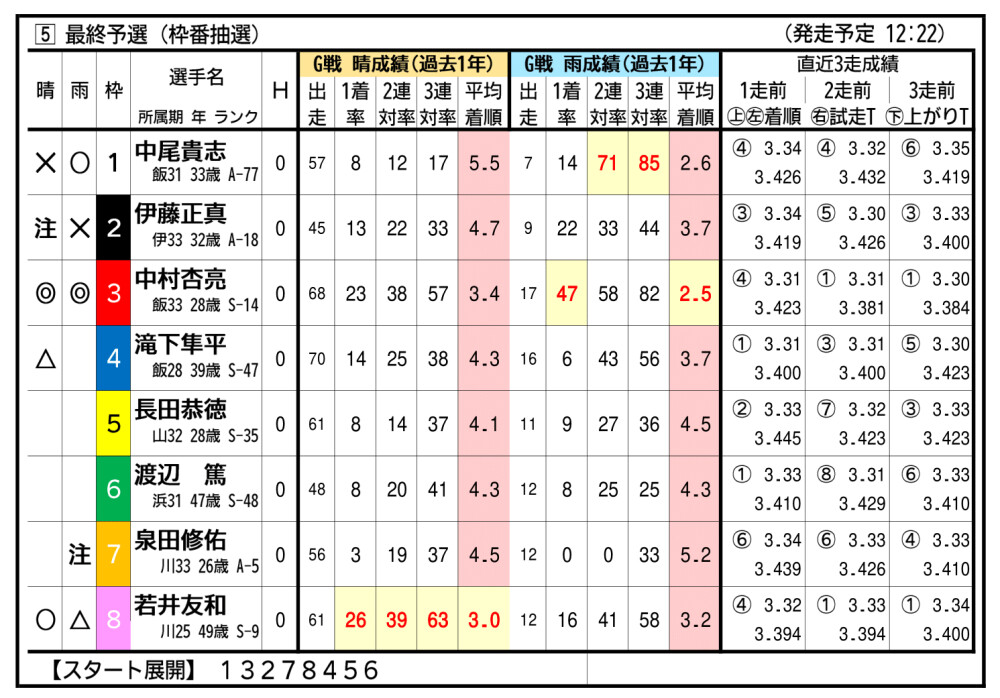 5 最終予選（枠番抽選）　（発走予定 12:22）

| 晴 | 雨 | 枠 | 選手名 所属期 年 ランク | H | G戦 晴成績（過去1年） 出走 | 1着率 | 2連対率 | 3連対率 | 平均着順 | G戦 雨成績（過去1年） 出走 | 1着率 | 2連対率 | 3連対率 | 平均着順 | 直近3走成績 1走前 上左着順 | 2走前 右試走T | 3走前 下上がりT |
|---|---|---|---|---|---|---|---|---|---|---|---|---|---|---|---|---|---|
| × | ○ | 1 | 中尾貴志 飯31 33歳 A-77 | 0 | 57 | 8 | 12 | 17 | 5.5 | 7 | 14 | 71 | 85 | 2.6 | ④ 3.34 3.426 | ④ 3.32 3.432 | ⑥ 3.35 3.419 |
| 注 | × | 2 | 伊藤正真 伊33 32歳 A-18 | 0 | 45 | 13 | 22 | 33 | 4.7 | 9 | 22 | 33 | 44 | 3.7 | ③ 3.34 3.419 | ⑤ 3.30 3.426 | ③ 3.33 3.400 |
| ◎ | ◎ | 3 | 中村杏亮 飯33 28歳 S-14 | 0 | 68 | 23 | 38 | 57 | 3.4 | 17 | 47 | 58 | 82 | 2.5 | ④ 3.31 3.423 | ① 3.31 3.381 | ① 3.30 3.384 |
| △ | | 4 | 滝下隼平 飯28 39歳 S-47 | 0 | 70 | 14 | 25 | 38 | 4.3 | 16 | 6 | 43 | 56 | 3.7 | ① 3.31 3.400 | ③ 3.31 3.400 | ⑤ 3.30 3.423 |
| | | 5 | 長田恭徳 山32 28歳 S-35 | 0 | 61 | 8 | 14 | 37 | 4.1 | 11 | 9 | 27 | 36 | 4.5 | ② 3.33 3.445 | ⑦ 3.32 3.423 | ③ 3.33 3.423 |
| | | 6 | 渡辺　篤 浜31 47歳 S-48 | 0 | 48 | 8 | 20 | 41 | 4.3 | 12 | 8 | 25 | 25 | 4.3 | ① 3.33 3.410 | ⑧ 3.31 3.429 | ⑥ 3.33 3.410 |
| | 注 | 7 | 泉田修佑 川33 26歳 A-5 | 0 | 56 | 3 | 19 | 37 | 4.5 | 12 | 0 | 0 | 33 | 5.2 | ⑥ 3.34 3.439 | ⑥ 3.33 3.426 | ④ 3.33 3.410 |
| ○ | △ | 8 | 若井友和 川25 49歳 S-9 | 0 | 61 | 26 | 39 | 63 | 3.0 | 12 | 16 | 41 | 58 | 3.2 | ④ 3.32 3.394 | ① 3.33 3.394 | ① 3.34 3.400 |

【スタート展開】 13278456